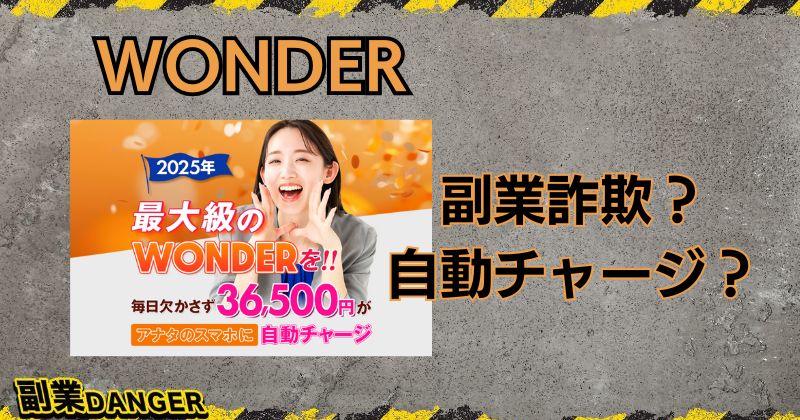 WONDER

2025年

最大級の
WONDERを!!

毎日欠かさず36,500円が
アナタのスマホに 自動チャージ

副業詐欺？
自動チャージ？

副業DANGER